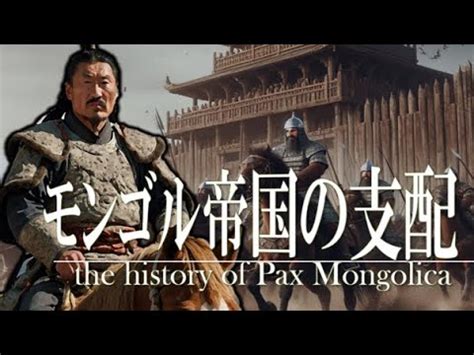 モンゴル帝国の支配

the history of Pax Mongolica